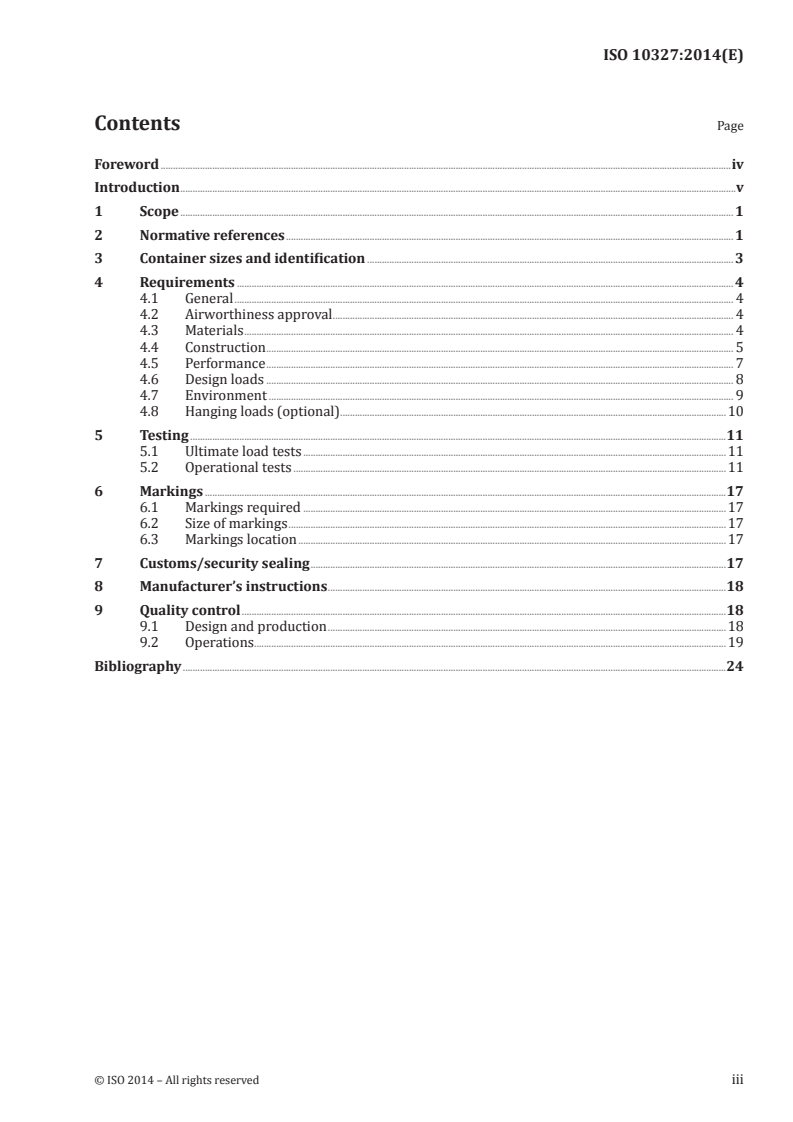 ISO 10327:2014(E)

Contents

Page

Foreword iv
Introduction v
1 Scope 1
2 Normative references 1
3 Container sizes and identification 3
4 Requirements 4
4.1 General 4
4.2 Airworthiness approval 4
4.3 Materials 4
4.4 Construction 5
4.5 Performance 7
4.6 Design loads 8
4.7 Environment 9
4.8 Hanging loads (optional) 10
5 Testing 11
5.1 Ultimate load tests 11
5.2 Operational tests 11
6 Markings 17
6.1 Markings required 17
6.2 Size of markings 17
6.3 Markings location 17
7 Customs/security sealing 17
8 Manufacturer's instructions 18
9 Quality control 18
9.1 Design and production 18
9.2 Operations 19
Bibliography 24

© ISO 2014 – All rights reserved

iii